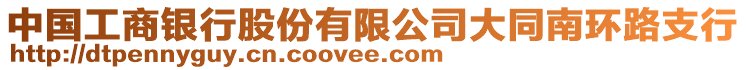 中国工商银行股份有限公司大同南环路支行
http://dtpennyguy.cn.coovee.com